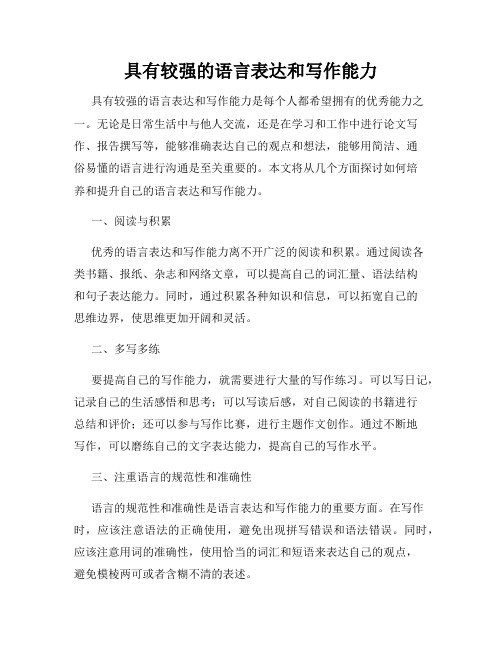 具有较强的语言表达和写作能力

具有较强的语言表达和写作能力是每个人都希望拥有的优秀能力之一。无论是日常生活中与他人交流，还是在学习和工作中进行论文写作、报告撰写等，能够准确表达自己的观点和想法，能够用简洁、通俗易懂的语言进行沟通是至关重要的。本文将从几个方面探讨如何培养和提升自己的语言表达和写作能力。

一、阅读与积累

优秀的语言表达和写作能力离不开广泛的阅读和积累。通过阅读各类书籍、报纸、杂志和网络文章，可以提高自己的词汇量、语法结构和句子表达能力。同时，通过积累各种知识和信息，可以拓宽自己的思维边界，使思维更加开阔和灵活。

二、多写多练

要提高自己的写作能力，就需要进行大量的写作练习。可以写日记，记录自己的生活感悟和思考；可以写读后感，对自己阅读的书籍进行总结和评价；还可以参与写作比赛，进行主题作文创作。通过不断地写作，可以磨练自己的文字表达能力，提高自己的写作水平。

三、注重语言的规范性和准确性

语言的规范性和准确性是语言表达和写作能力的重要方面。在写作时，应该注意语法的正确使用，避免出现拼写错误和语法错误。同时，应该注意用词的准确性，使用恰当的词汇和短语来表达自己的观点，避免模棱两可或者含糊不清的表述。